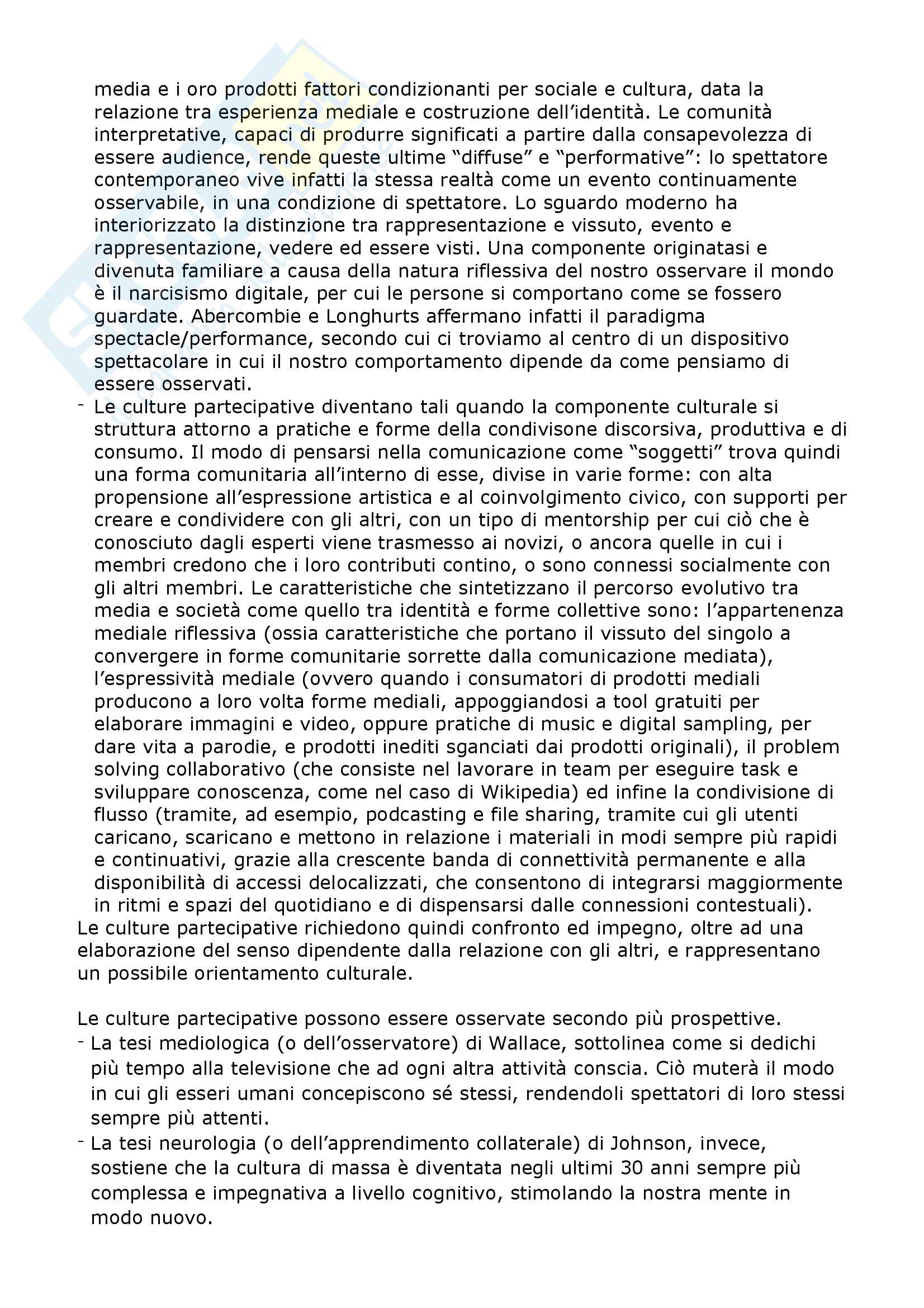 media e i oro prodotti fattori condizionanti per sociale e cultura, data la relazione tra esperienza mediale e costruzione dell'identità. Le comunità interpretative, capaci di produrre significati a partire dalla consapevolezza di essere audience, rende queste ultime "diffuse" e "performative": lo spettatore contemporaneo vive infatti la stessa realtà come un evento continuamente osservabile, in una condizione di spettatore. Lo sguardo moderno ha interiorizzato la distinzione tra rappresentazione e vissuto, evento e rappresentazione, vedere ed essere visti. Una componente originatasi e divenuta familiare a causa della natura riflessiva del nostro osservare il mondo è il narcisismo digitale, per cui le persone si comportano come se fossero guardate. Abercombie e Longhurts affermano infatti il paradigma spectacle/performance, secondo cui ci troviamo al centro di un dispositivo spettacolare in cui il nostro comportamento dipende da come pensiamo di essere osservati.

- Le culture partecipative diventano tali quando la componente culturale si struttura attorno a pratiche e forme della condivisone discorsiva, produttiva e di consumo. Il modo di pensarsi nella comunicazione come "soggetti" trova quindi una forma comunitaria all'interno di esse, divise in varie forme: con alta propensione all'espressione artistica e al coinvolgimento civico, con supporti per creare e condividere con gli altri, con un tipo di mentorship per cui ciò che è conosciuto dagli esperti viene trasmesso ai novizi, o ancora quelle in cui i membri credono che i loro contributi contino, o sono connessi socialmente con gli altri membri. Le caratteristiche che sintetizzano il percorso evolutivo tra media e società come quello tra identità e forme collettive sono: l'appartenenza mediale riflessiva (ossia caratteristiche che portano il vissuto del singolo a convergere in forme comunitarie sorrette dalla comunicazione mediata), l'espressività mediale (ovvero quando i consumatori di prodotti mediali producono a loro volta forme mediali, appoggiandosi a tool gratuiti per elaborare immagini e video, oppure pratiche di music e digital sampling, per dare vita a parodie, e prodotti inediti sganciati dai prodotti originali), il problem solving collaborativo (che consiste nel lavorare in team per eseguire task e sviluppare conoscenza, come nel caso di Wikipedia) ed infine la condivisione di flusso (tramite, ad esempio, podcasting e file sharing, tramite cui gli utenti caricano, scaricano e mettono in relazione i materiali in modi sempre più rapidi e continuativi, grazie alla crescente banda di connettività permanente e alla disponibilità di accessi delocalizzati, che consentono di integrarsi maggiormente in ritmi e spazi del quotidiano e di dispensarsi dalle connessioni contestuali).

Le culture partecipative richiedono quindi confronto ed impegno, oltre ad una elaborazione del senso dipendente dalla relazione con gli altri, e rappresentano un possibile orientamento culturale.

Le culture partecipative possono essere osservate secondo più prospettive.
- La tesi mediologica (o dell'osservatore) di Wallace, sottolinea come si dedichi più tempo alla televisione che ad ogni altra attività conscia. Ciò muterà il modo in cui gli esseri umani concepiscono sé stessi, rendendoli spettatori di loro stessi sempre più attenti.
- La tesi neurologia (o dell'apprendimento collaterale) di Johnson, invece, sostiene che la cultura di massa è diventata negli ultimi 30 anni sempre più complessa e impegnativa a livello cognitivo, stimolando la nostra mente in modo nuovo.